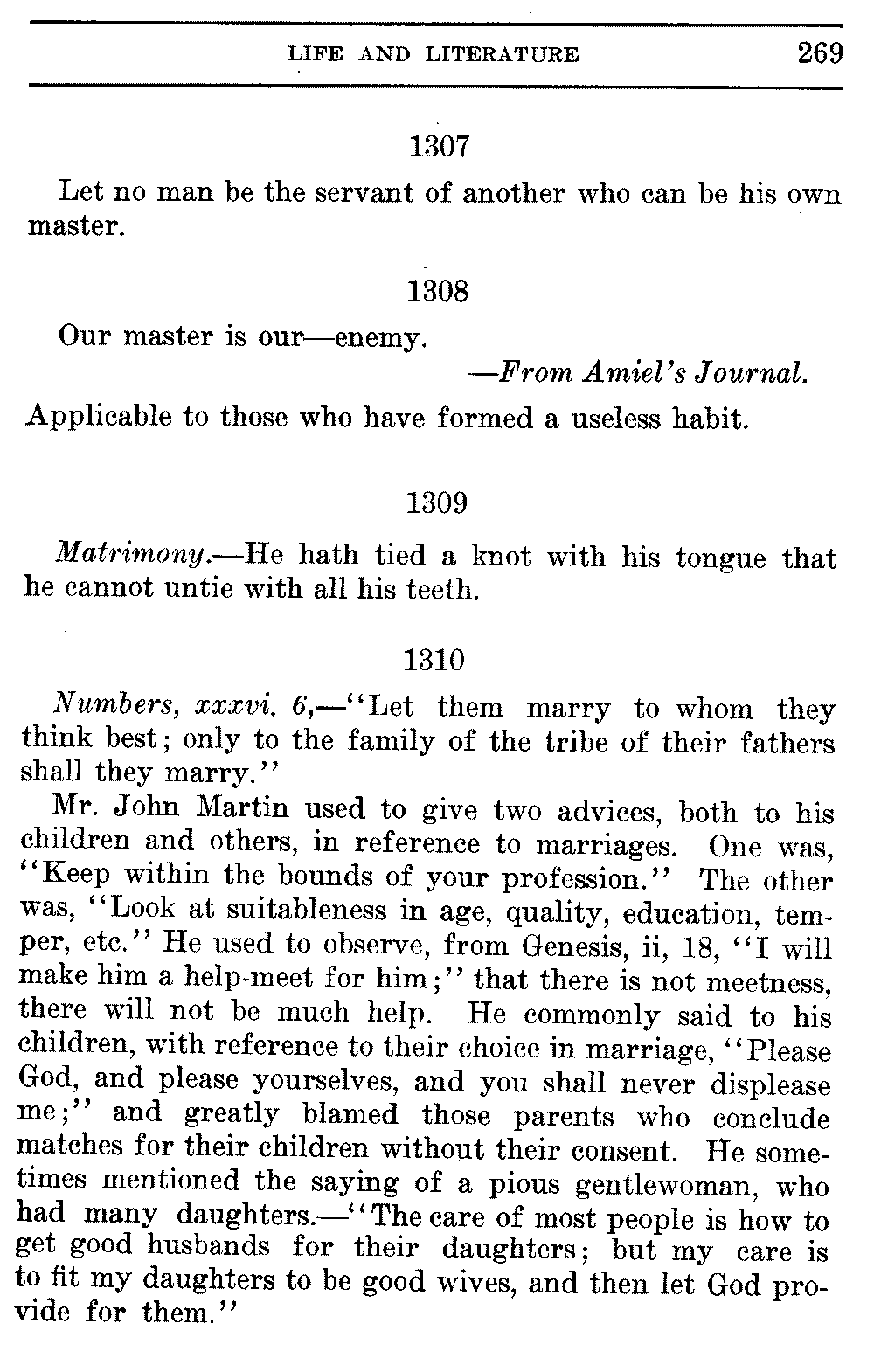 LIFE AND LITERATURE 269

1307

Let no man be the servant of another who can be his own master.

1308

Our master is our—enemy.

—From Amiel's Journal.

Applicable to those who have formed a useless habit.

1309

Matrimony.—He hath tied a knot with his tongue that he cannot untie with all his teeth.

1310

Numbers, xxxvi. 6,—"Let them marry to whom they think best; only to the family of the tribe of their fathers shall they marry."

Mr. John Martin used to give two advices, both to his children and others, in reference to marriages. One was, "Keep within the bounds of your profession." The other was, "Look at suitableness in age, quality, education, temper, etc." He used to observe, from Genesis, ii, 18, "I will make him a help-meet for him;" that there is not meetness, there will not be much help. He commonly said to his children, with reference to their choice in marriage, "Please God, and please yourselves, and you shall never displease me;" and greatly blamed those parents who conclude matches for their children without their consent. He sometimes mentioned the saying of a pious gentlewoman, who had many daughters.—"The care of most people is how to get good husbands for their daughters; but my care is to fit my daughters to be good wives, and then let God provide for them."